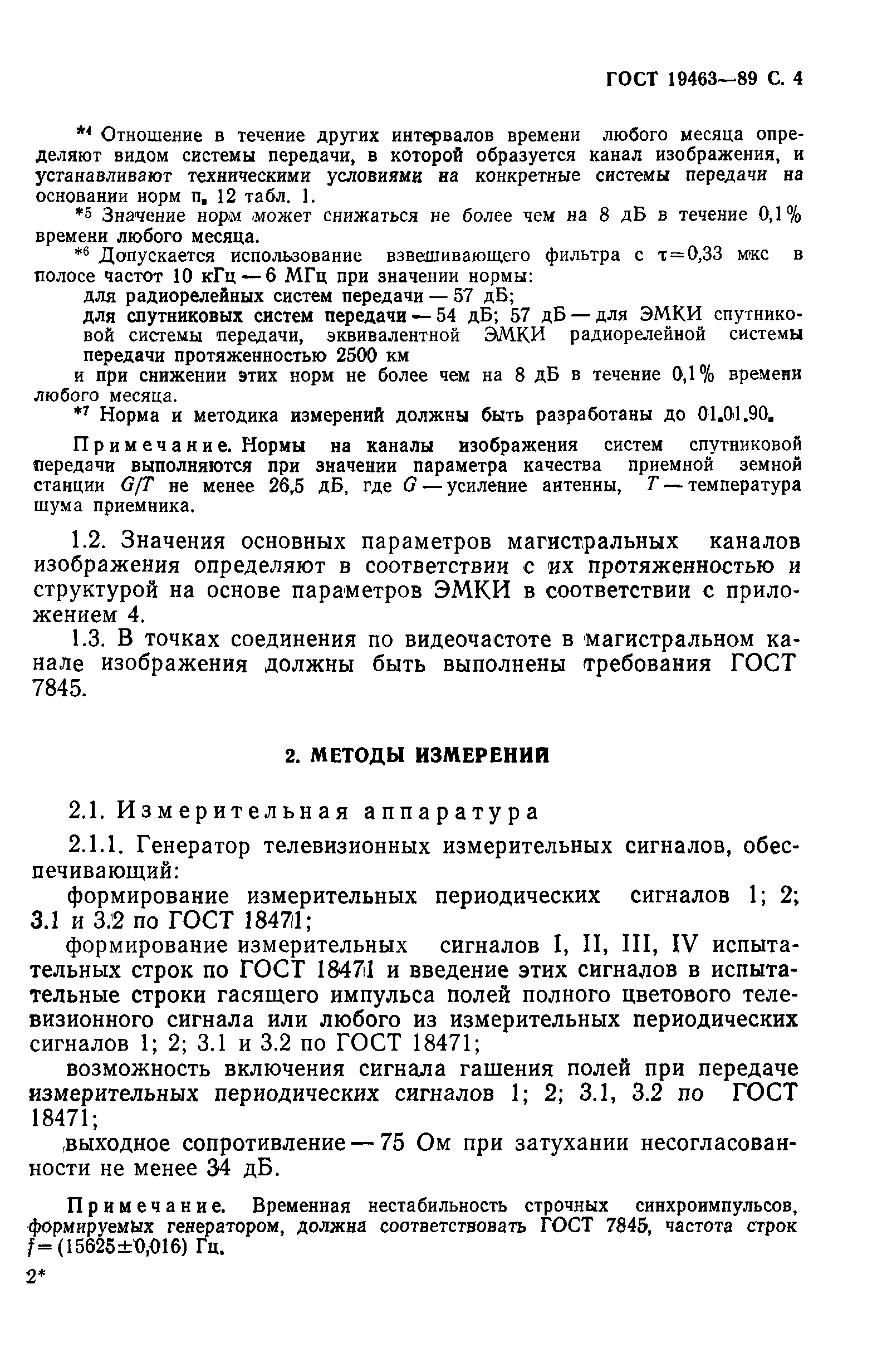 ГОСТ 19463—89 С. 4

*4 Отношение в течение других интервалов времени любого месяца определяют видом системы передачи, в которой образуется канал изображения, и устанавливают техническими условиями на конкретные системы передачи на основании норм п. 12 табл. 1.

*5 Значение норм может снижаться не более чем на 8 дБ в течение 0,1% времени любого месяца.

*6 Допускается использование взвешивающего фильтра с $\tau=0,33$ мкс в полосе частот 10 кГц — 6 МГц при значении нормы:

для радиорелейных систем передачи — 57 дБ;

для спутниковых систем передачи — 54 дБ; 57 дБ — для ЭМКИ спутниковой системы передачи, эквивалентной ЭМКИ радиорелейной системы передачи протяженностью 2500 км

и при снижении этих норм не более чем на 8 дБ в течение 0,1% времени любого месяца.

*7 Норма и методика измерений должны быть разработаны до 01.01.90.

Примечание. Нормы на каналы изображения систем спутниковой передачи выполняются при значении параметра качества приемной земной станции $G/T$ не менее 26,5 дБ, где $G$ — усиление антенны, $T$ — температура шума приемника.

1.2. Значения основных параметров магистральных каналов изображения определяют в соответствии с их протяженностью и структурой на основе параметров ЭМКИ в соответствии с приложением 4.

1.3. В точках соединения по видеочастоте в магистральном канале изображения должны быть выполнены требования ГОСТ 7845.

2. МЕТОДЫ ИЗМЕРЕНИЙ

2.1. Измерительная аппаратура

2.1.1. Генератор телевизионных измерительных сигналов, обеспечивающий:

формирование измерительных периодических сигналов 1; 2; 3.1 и 3.2 по ГОСТ 18471;

формирование измерительных сигналов I, II, III, IV испытательных строк по ГОСТ 18471 и введение этих сигналов в испытательные строки гасящего импульса полей полного цветового телевизионного сигнала или любого из измерительных периодических сигналов 1; 2; 3.1 и 3.2 по ГОСТ 18471;

возможность включения сигнала гашения полей при передаче измерительных периодических сигналов 1; 2; 3.1, 3.2 по ГОСТ 18471;

выходное сопротивление — 75 Ом при затухании несогласованности не менее 34 дБ.

Примечание. Временная нестабильность строчных синхроимпульсов, формируемых генератором, должна соответствовать ГОСТ 7845, частота строк $f=(15625\pm0,016)$ Гц.

2*